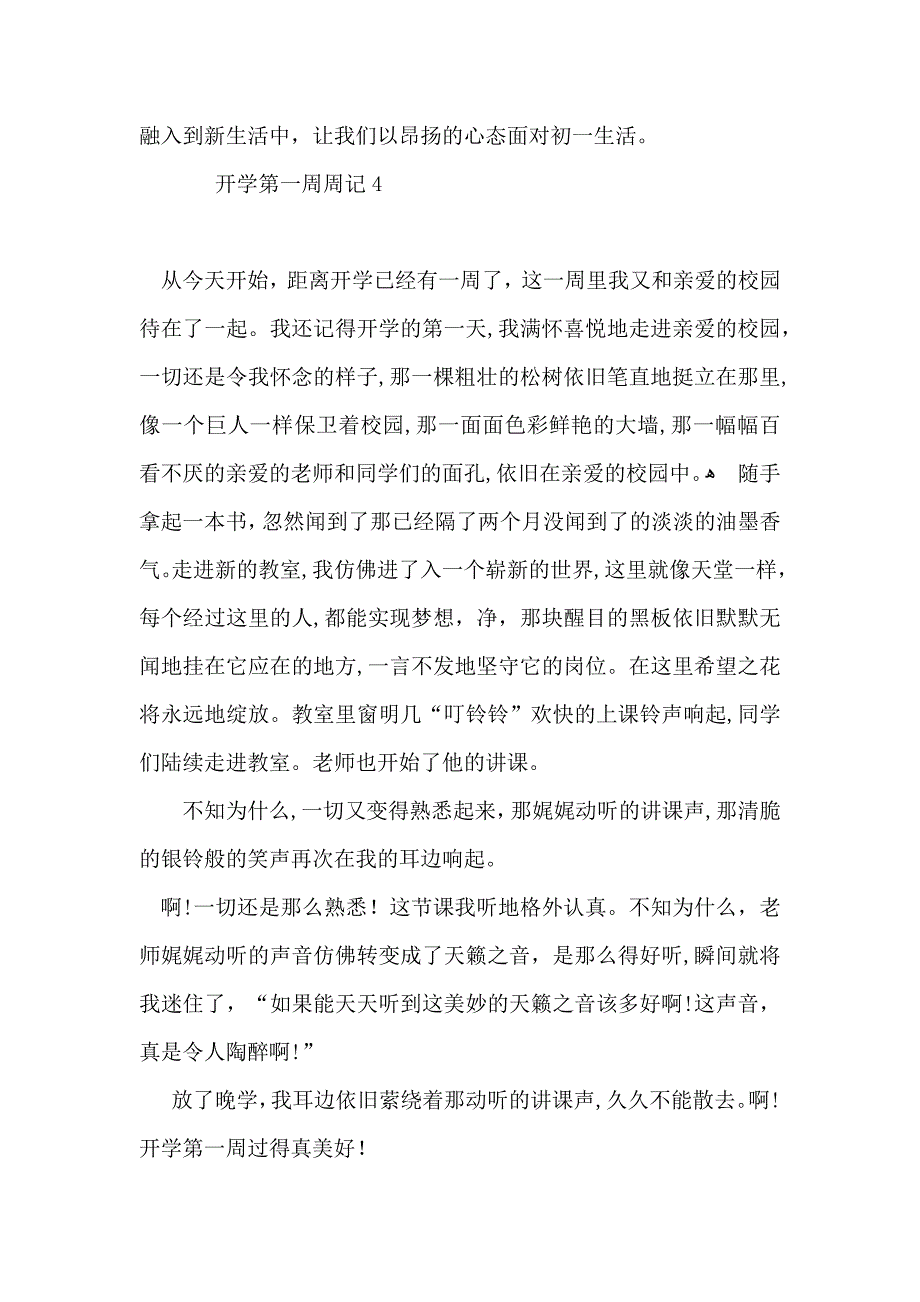 融入到新生活中，让我们以昂扬的心态面对初一生活。

开学第一周周记 4

从今天开始，距离开学已经有一周了，这一周里我又和亲爱的校园待在了一起。我还记得开学的第一天，我满怀喜悦地走进亲爱的校园，一切还是令我怀念的样子，那一棵粗壮的松树依旧笔直地挺立在那里，像一个巨人一样保卫着校园，那一面面色彩鲜艳的大墙，那一幅幅百看不厌的亲爱的老师和同学们的面孔，依旧在亲爱的校园中。 随手拿起一本书，忽然闻到了那已经隔了两个月没闻到了的淡淡的油墨香气。走进新的教室，我仿佛进了入一个崭新的世界，这里就像天堂一样，每个经过这里的人，都能实现梦想，净，那块醒目的黑板依旧默默无闻地挂在它应在的地方，一言不发地坚守它的岗位。在这里希望之花将永远地绽放。教室里窗明几“叮铃铃”欢快的上课铃声响起，同学们陆续走进教室。老师也开始了他的讲课。

不知为什么，一切又变得熟悉起来，那娓娓动听的讲课声，那清脆的银铃般的笑声再次在我的耳边响起。

啊！一切还是那么熟悉！这节课我听地格外认真。不知为什么，老师娓娓动听的声音仿佛转变成了天籁之音，是那么得好听，瞬间就将我迷住了，“如果能天天听到这美妙的天籁之音该多好啊！这声音，真是令人陶醉啊！”

放了晚学，我耳边依旧萦绕着那动听的讲课声，久久不能散去。啊！开学第一周过得真美好！